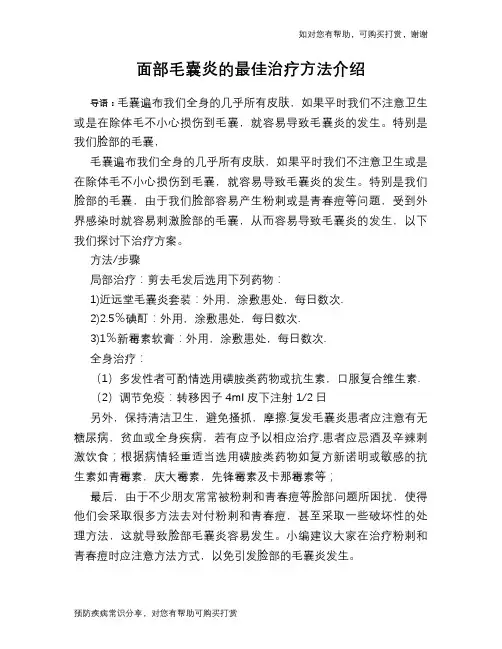 如对您有帮助，可购买打赏，谢谢

面部毛囊炎的最佳治疗方法介绍

导语：毛囊遍布我们全身的几乎所有皮肤，如果平时我们不注意卫生或是在除体毛不小心损伤到毛囊，就容易导致毛囊炎的发生。特别是我们脸部的毛囊，

毛囊遍布我们全身的几乎所有皮肤，如果平时我们不注意卫生或是在除体毛不小心损伤到毛囊，就容易导致毛囊炎的发生。特别是我们脸部的毛囊，由于我们脸部容易产生粉刺或是青春痘等问题，受到外界感染时就容易刺激脸部的毛囊，从而容易导致毛囊炎的发生，以下我们探讨下治疗方案。

方法/步骤

局部治疗：剪去毛发后选用下列药物：

1)近远堂毛囊炎套装：外用，涂敷患处，每日数次.

2)2.5%碘酊：外用，涂敷患处，每日数次.

3)1%新霉素软膏：外用，涂敷患处，每日数次.

全身治疗：

（1）多发性者可酌情选用磺胺类药物或抗生素，口服复合维生素.

（2）调节免疫：转移因子 4ml 皮下注射 1/2 日

另外，保持清洁卫生，避免搔抓，摩擦.复发毛囊炎患者应注意有无糖尿病，贫血或全身疾病，若有应予以相应治疗.患者应忌酒及辛辣刺激饮食；根据病情轻重适当选用磺胺类药物如复方新诺明或敏感的抗生素如青霉素，庆大霉素，先锋霉素及卡那霉素等；

最后，由于不少朋友常常被粉刺和青春痘等脸部问题所困扰，使得他们会采取很多方法去对付粉刺和青春痘，甚至采取一些破坏性的处理方法，这就导致脸部毛囊炎容易发生。小编建议大家在治疗粉刺和青春痘时应注意方法方式，以免引发脸部的毛囊炎发生。

预防疾病常识分享，对您有帮助可购买打赏